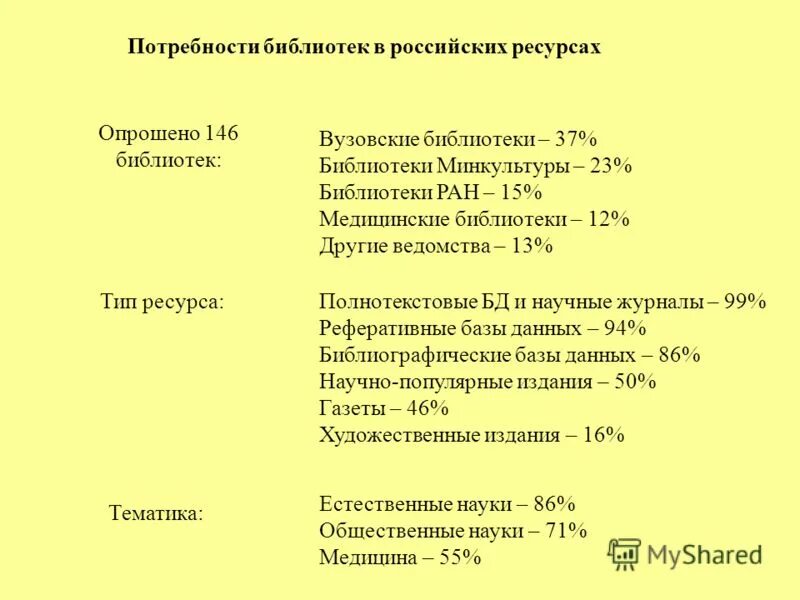 Потребности библиотек в российских ресурсах

Опрошено 146 библиотек:

Вузовские библиотеки – 37%
Библиотеки Минкультуры – 23%
Библиотеки РАН – 15%
Медицинские библиотеки – 12%
Другие ведомства – 13%

Тип ресурса:

Полнотекстовые БД и научные журналы – 99%
Реферативные базы данных – 94%
Библиографические базы данных – 86%
Научно-популярные издания – 50%
Газеты – 46%
Художественные издания – 16%

Тематика:

Естественные науки – 86%
Общественные науки – 71%
Медицина – 55%

MyShared